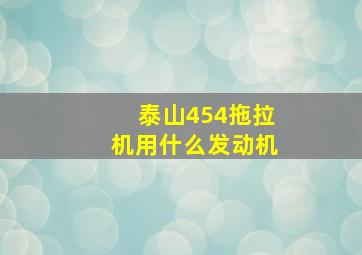 泰山454拖拉机用什么发动机